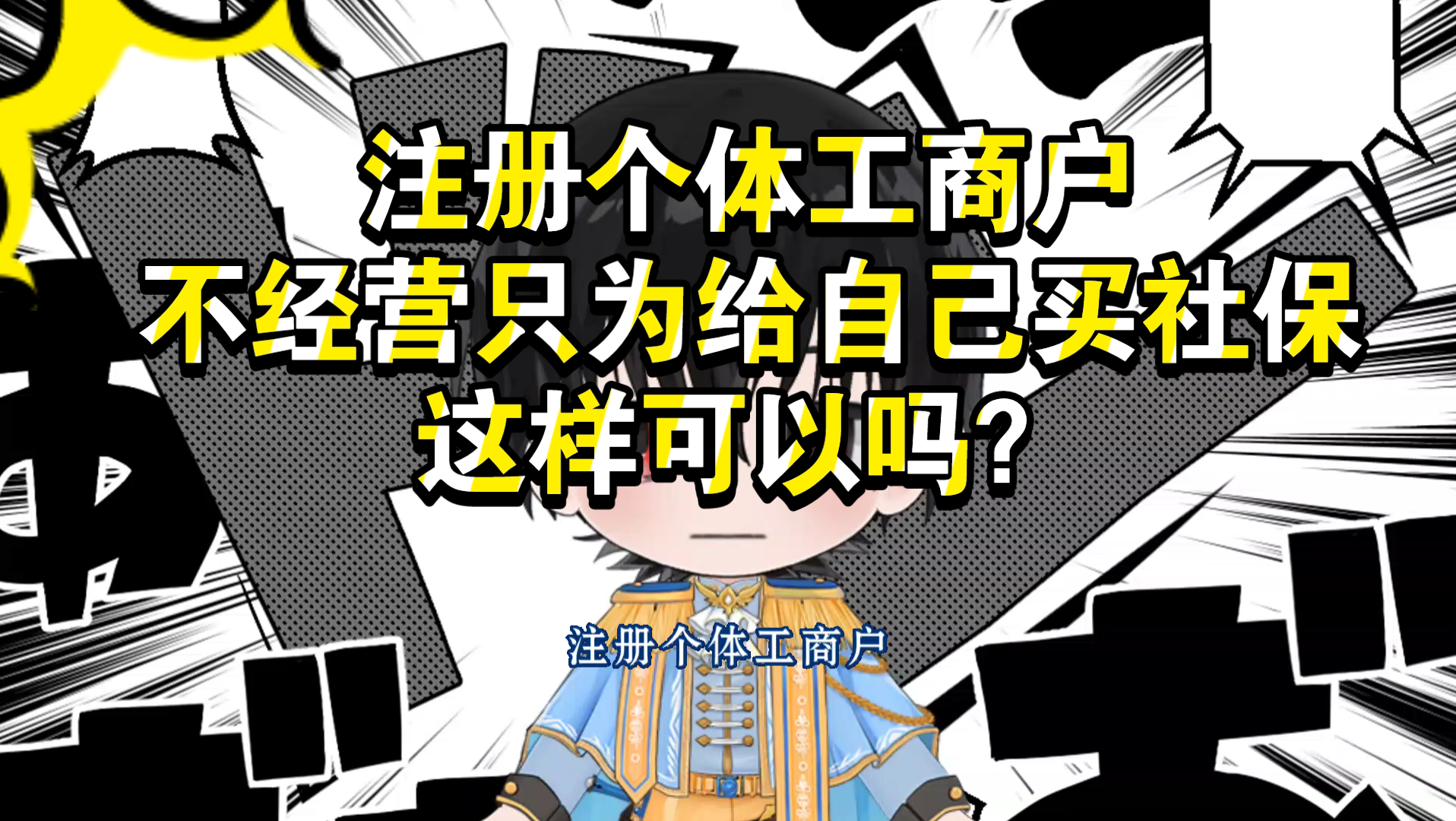 注册个体工商户
不经营只为给自己买社保
这样可以吗？

注册个体工商户